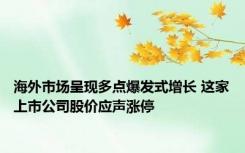 海外市场呈现多点爆发式增长 这家上市公司股价应声涨停